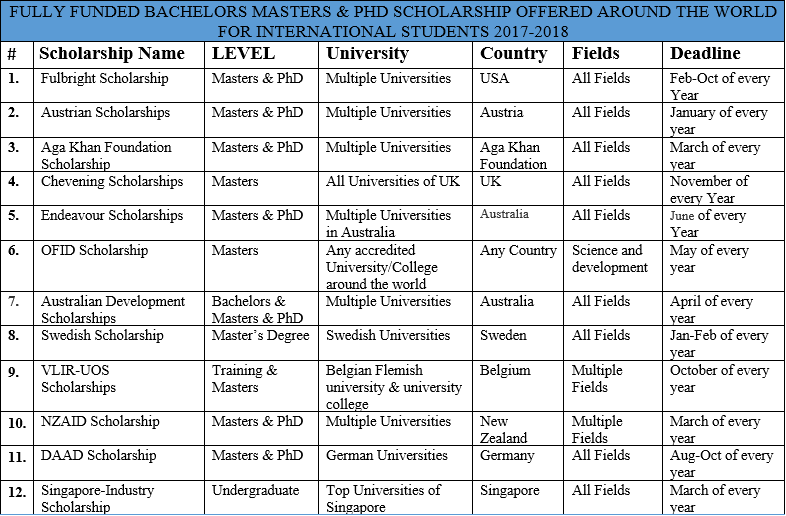 FULLY FUNDED BACHELORS MASTERS & PHD SCHOLARSHIP OFFERED AROUND THE WORLD FOR INTERNATIONAL STUDENTS 2017-2018

| # | Scholarship Name | LEVEL | University | Country | Fields | Deadline |
|---|---|---|---|---|---|---|
| 1. | Fulbright Scholarship | Masters & PhD | Multiple Universities | USA | All Fields | Feb-Oct of every Year |
| 2. | Austrian Scholarships | Masters & PhD | Multiple Universities | Austria | All Fields | January of every year |
| 3. | Aga Khan Foundation Scholarship | Masters & PhD | Multiple Universities | Aga Khan Foundation | All Fields | March of every year |
| 4. | Chevening Scholarships | Masters | All Universities of UK | UK | All Fields | November of every Year |
| 5. | Endeavour Scholarships | Masters & PhD | Multiple Universities in Australia | Australia | All Fields | June of every Year |
| 6. | OFID Scholarship | Masters | Any accredited University/College around the world | Any Country | Science and development | May of every year |
| 7. | Australian Development Scholarships | Bachelors & Masters & PhD | Multiple Universities | Australia | All Fields | April of every year |
| 8. | Swedish Scholarship | Master's Degree | Swedish Universities | Sweden | All Fields | Jan-Feb of every year |
| 9. | VLIR-UOS Scholarships | Training & Masters | Belgian Flemish university & university college | Belgium | Multiple Fields | October of every year |
| 10. | NZAID Scholarship | Masters & PhD | Multiple Universities | New Zealand | Multiple Fields | March of every year |
| 11. | DAAD Scholarship | Masters & PhD | German Universities | Germany | All Fields | Aug-Oct of every year |
| 12. | Singapore-Industry Scholarship | Undergraduate | Top Universities of Singapore | Singapore | All Fields | March of every year |